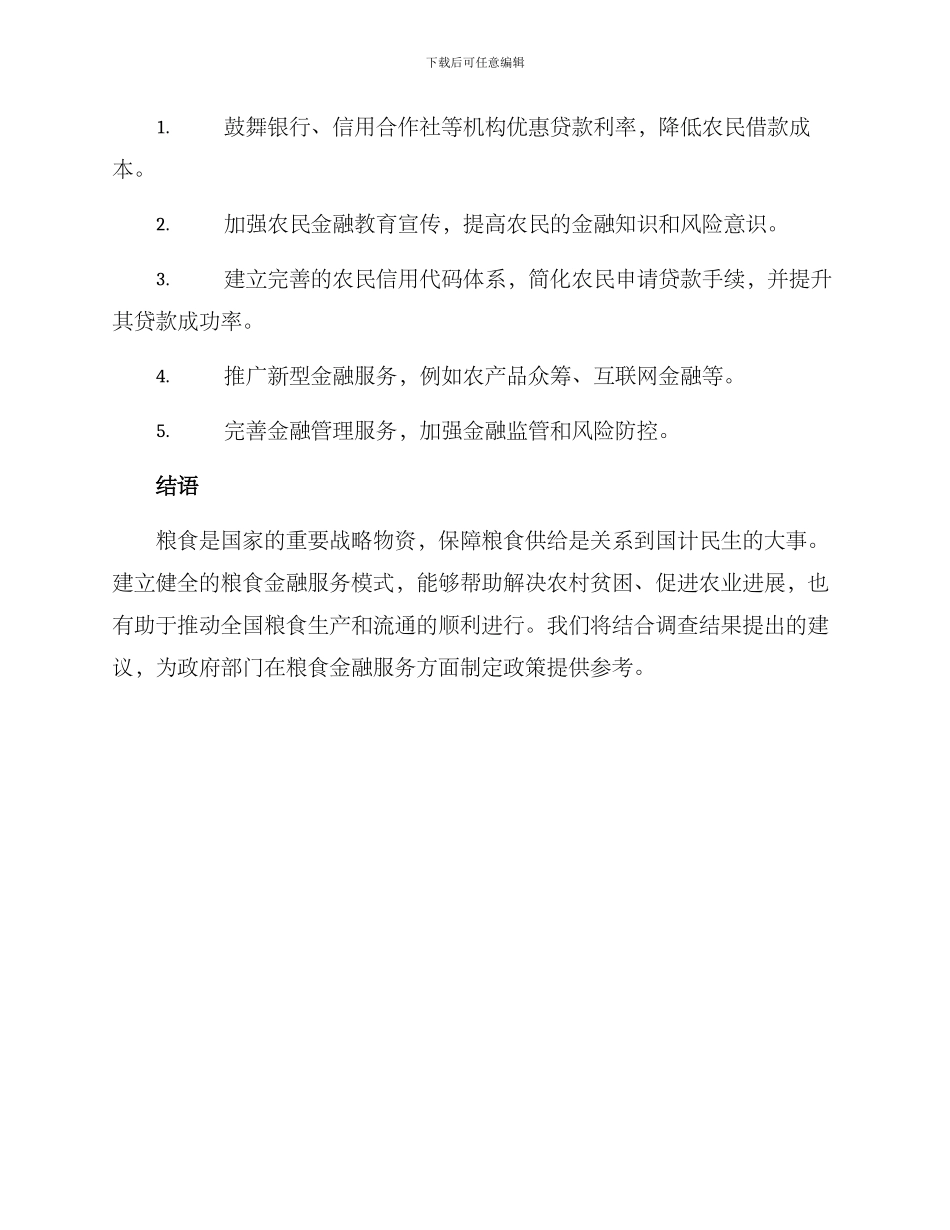 下载后可任意编辑

1. 鼓舞银行、信用合作社等机构优惠贷款利率，降低农民借款成本。

2. 加强农民金融教育宣传，提高农民的金融知识和风险意识。

3. 建立完善的农民信用代码体系，简化农民申请贷款手续，并提升其贷款成功率。

4. 推广新型金融服务，例如农产品众筹、互联网金融等。

5. 完善金融管理服务，加强金融监管和风险防控。

结语

粮食是国家的重要战略物资，保障粮食供给是关系到国计民生的大事。建立健全的粮食金融服务模式，能够帮助解决农村贫困、促进农业进展，也有助于推动全国粮食生产和流通的顺利进行。我们将结合调查结果提出的建议，为政府部门在粮食金融服务方面制定政策提供参考。